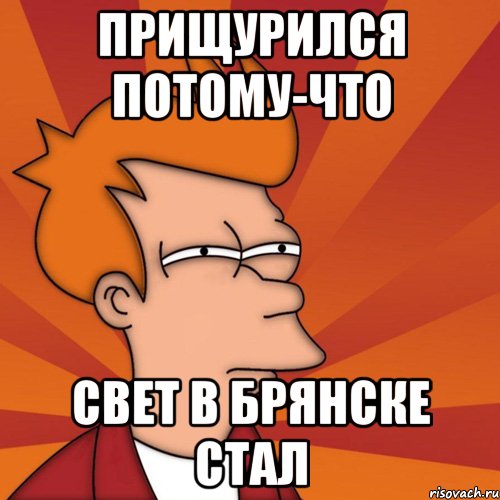 ПРИЩУРИЛСЯ ПОТОМУ-ЧТО

СВЕТ В БРЯНСКЕ СТАЛ

risovach.ru